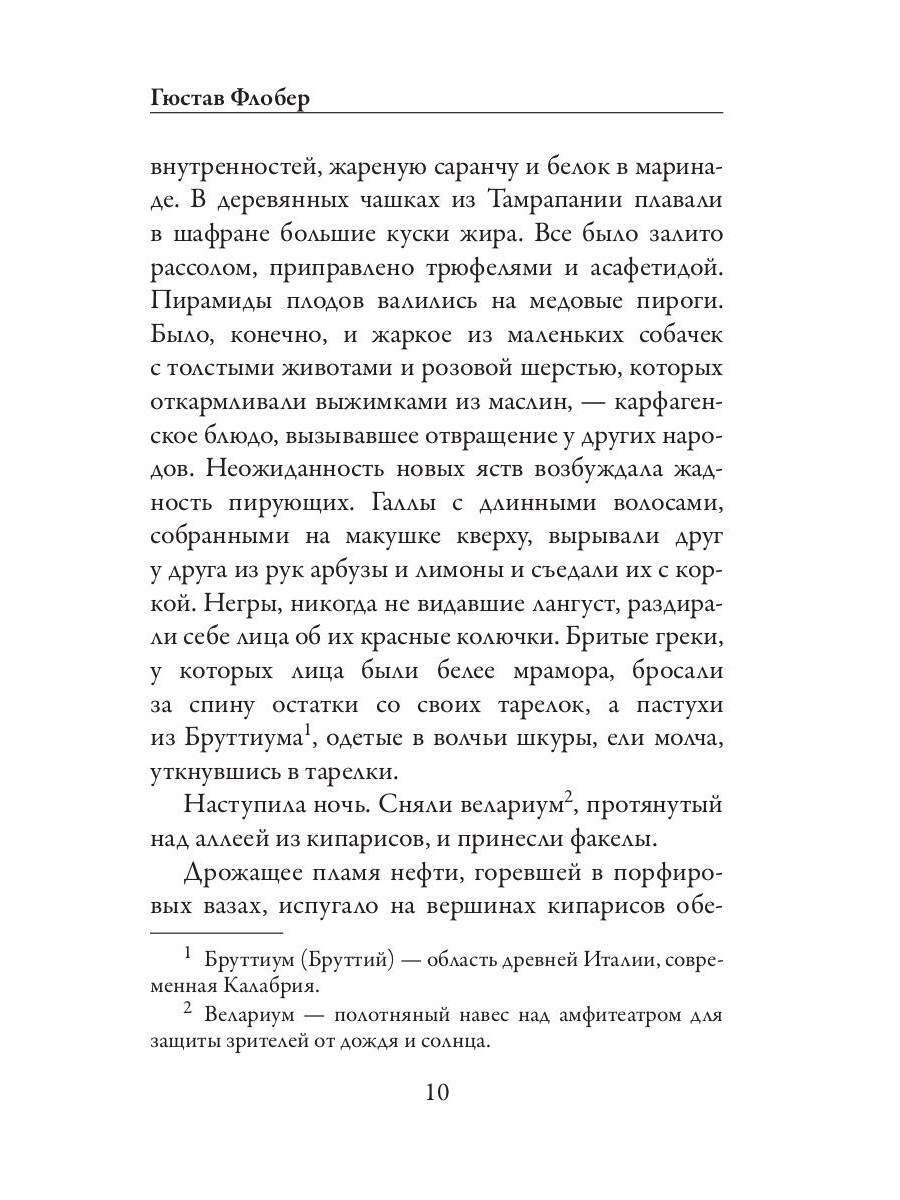 Гюстав Флобер

внутренностей, жареную саранчу и белок в маринаде. В деревянных чашках из Тамрапании плавали в шафране большие куски жира. Все было залито рассолом, приправлено трюфелями и асафетидой. Пирамиды плодов валились на медовые пироги. Было, конечно, и жаркое из маленьких собачек с толстыми животами и розовой шерстью, которых откармливали выжимками из маслин, — карфагенское блюдо, вызывавшее отвращение у других народов. Неожиданность новых яств возбуждала жадность пирующих. Галлы с длинными волосами, собранными на макушке кверху, вырывали друг у друга из рук арбузы и лимоны и съедали их с коркой. Негры, никогда не видавшие лангуст, раздирали себе лица об их красные колючки. Бритые греки, у которых лица были белее мрамора, бросали за спину остатки со своих тарелок, а пастухи из Бруттиума$^1$, одетые в волчьи шкуры, ели молча, уткнувшись в тарелки.

Наступила ночь. Сняли велариум$^2$, протянутый над аллеей из кипарисов, и принесли факелы.

Дрожащее пламя нефти, горевшей в порфировых вазах, испугало на вершинах кипарисов обе-

$^1$ Бруттиум (Бруттий) — область древней Италии, современная Калабрия.

$^2$ Велариум — полотняный навес над амфитеатром для защиты зрителей от дождя и солнца.

10